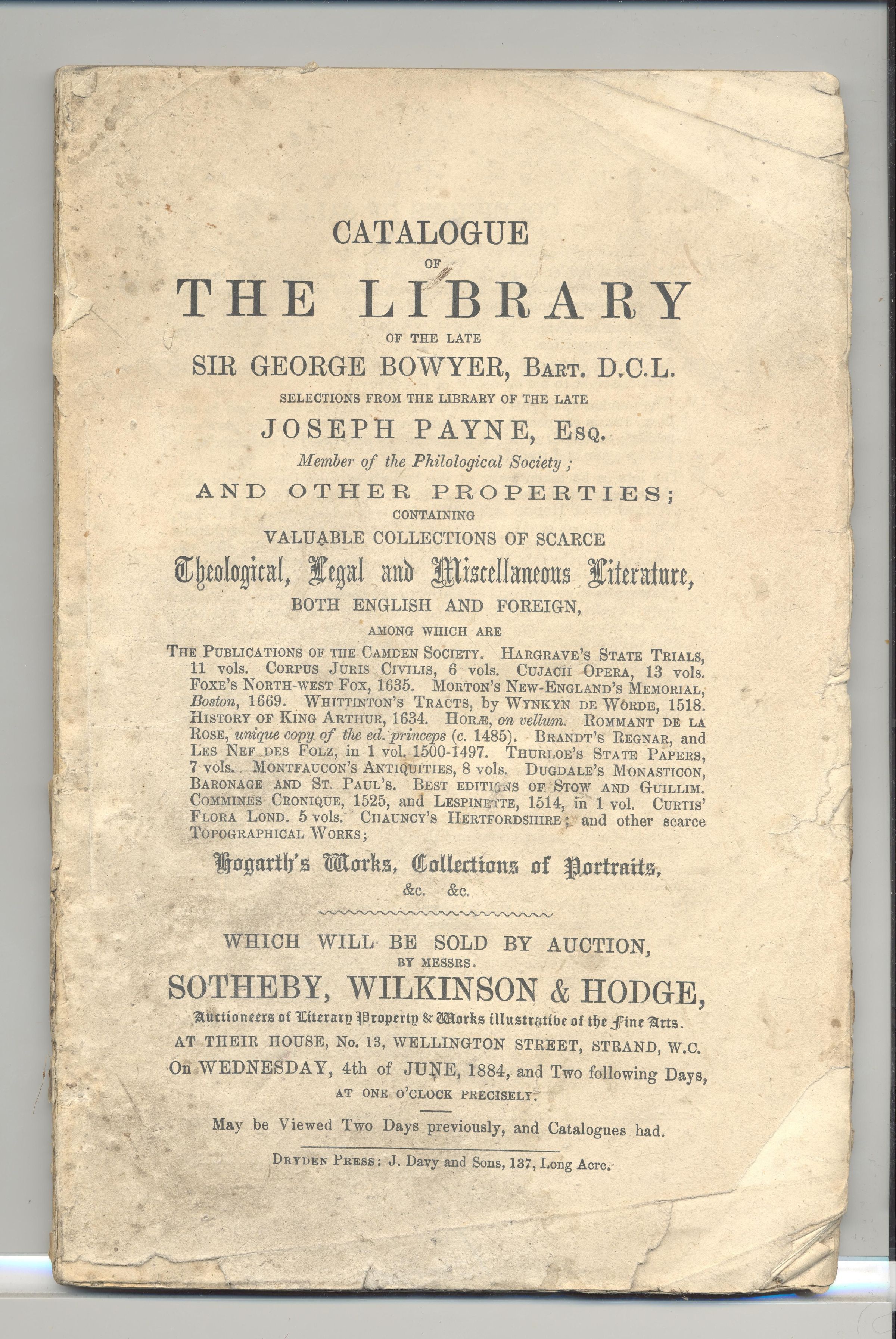 CATALOGUE
OF
THE LIBRARY
OF THE LATE
SIR GEORGE BOWYER, BART. D.C.L.
SELECTIONS FROM THE LIBRARY OF THE LATE
JOSEPH PAYNE, ESQ.
Member of the Philological Society;
AND OTHER PROPERTIES;
CONTAINING
VALUABLE COLLECTIONS OF SCARCE
Theological, Legal and Miscellaneous Literature,
BOTH ENGLISH AND FOREIGN,
AMONG WHICH ARE

THE PUBLICATIONS OF THE CAMDEN SOCIETY. HARGRAVE'S STATE TRIALS, 11 vols. CORPUS JURIS CIVILIS, 6 vols. CUJACII OPERA, 13 vols. FOXE'S NORTH-WEST FOX, 1635. MORTON'S NEW-ENGLAND'S MEMORIAL, Boston, 1669. WHITTINTON'S TRACTS, by WYNKYN DE WORDE, 1518. HISTORY OF KING ARTHUR, 1634. HORÆ, on vellum. ROMMANT DE LA ROSE, unique copy of the ed. princeps (c. 1485). BRANDT'S REGNAR, and LES NEF DES FOLZ, in 1 vol. 1500-1497. THURLOE'S STATE PAPERS, 7 vols. MONTFAUCON'S ANTIQUITIES, 8 vols. DUGDALE'S MONASTICON, BARONAGE AND ST. PAUL'S. BEST EDITIONS OF STOW AND GUILLIM. COMMINES CRONIQUE, 1525, and LESPINETTE, 1514, in 1 vol. CURTIS' FLORA LOND. 5 vols. CHAUNCY'S HERTFORDSHIRE; and other scarce TOPOGRAPHICAL WORKS;

Hogarth's Works, Collections of Portraits,
&c. &c.

WHICH WILL BE SOLD BY AUCTION,
BY MESSRS.
SOTHEBY, WILKINSON & HODGE,
Auctioneers of Literary Property & Works illustrative of the Fine Arts.
AT THEIR HOUSE, No. 13, WELLINGTON STREET, STRAND, W.C.
On WEDNESDAY, 4th of JUNE, 1884, and Two following Days,
AT ONE O'CLOCK PRECISELY.

May be Viewed Two Days previously, and Catalogues had.

DRYDEN PRESS: J. Davy and Sons, 137, Long Acre.